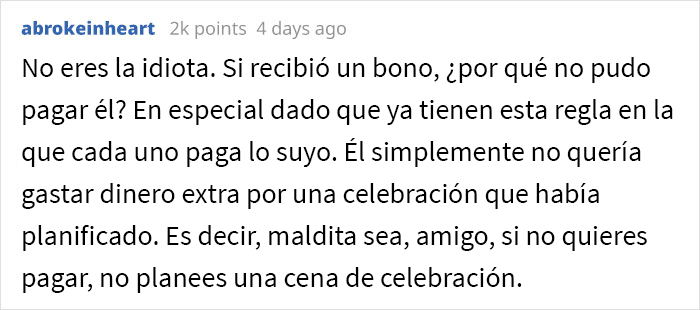 abrokeinheart 2k points 4 days ago

No eres la idiota. Si recibió un bono, ¿por qué no pudo pagar él? En especial dado que ya tienen esta regla en la que cada uno paga lo suyo. Él simplemente no quería gastar dinero extra por una celebración que había planificado. Es decir, maldita sea, amigo, si no quieres pagar, no planees una cena de celebración.